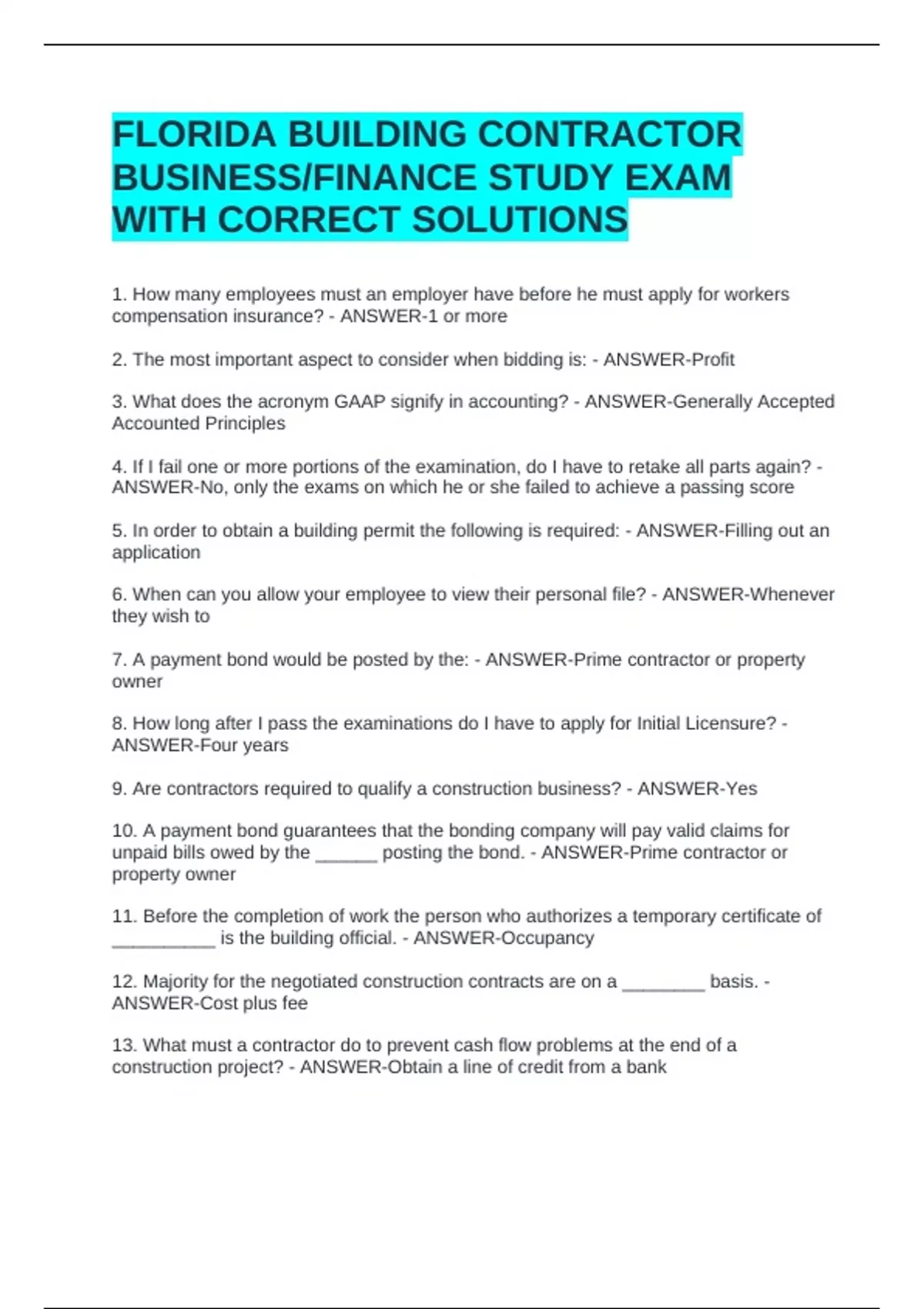 FLORIDA BUILDING CONTRACTOR BUSINESS/FINANCE STUDY EXAM WITH CORRECT SOLUTIONS

1. How many employees must an employer have before he must apply for workers compensation insurance? - ANSWER-1 or more

2. The most important aspect to consider when bidding is: - ANSWER-Profit

3. What does the acronym GAAP signify in accounting? - ANSWER-Generally Accepted Accounted Principles

4. If I fail one or more portions of the examination, do I have to retake all parts again? - ANSWER-No, only the exams on which he or she failed to achieve a passing score

5. In order to obtain a building permit the following is required: - ANSWER-Filling out an application

6. When can you allow your employee to view their personal file? - ANSWER-Whenever they wish to

7. A payment bond would be posted by the: - ANSWER-Prime contractor or property owner

8. How long after I pass the examinations do I have to apply for Initial Licensure? - ANSWER-Four years

9. Are contractors required to qualify a construction business? - ANSWER-Yes

10. A payment bond guarantees that the bonding company will pay valid claims for unpaid bills owed by the ______ posting the bond. - ANSWER-Prime contractor or property owner

11. Before the completion of work the person who authorizes a temporary certificate of __________ is the building official. - ANSWER-Occupancy

12. Majority for the negotiated construction contracts are on a ________ basis. - ANSWER-Cost plus fee

13. What must a contractor do to prevent cash flow problems at the end of a construction project? - ANSWER-Obtain a line of credit from a bank